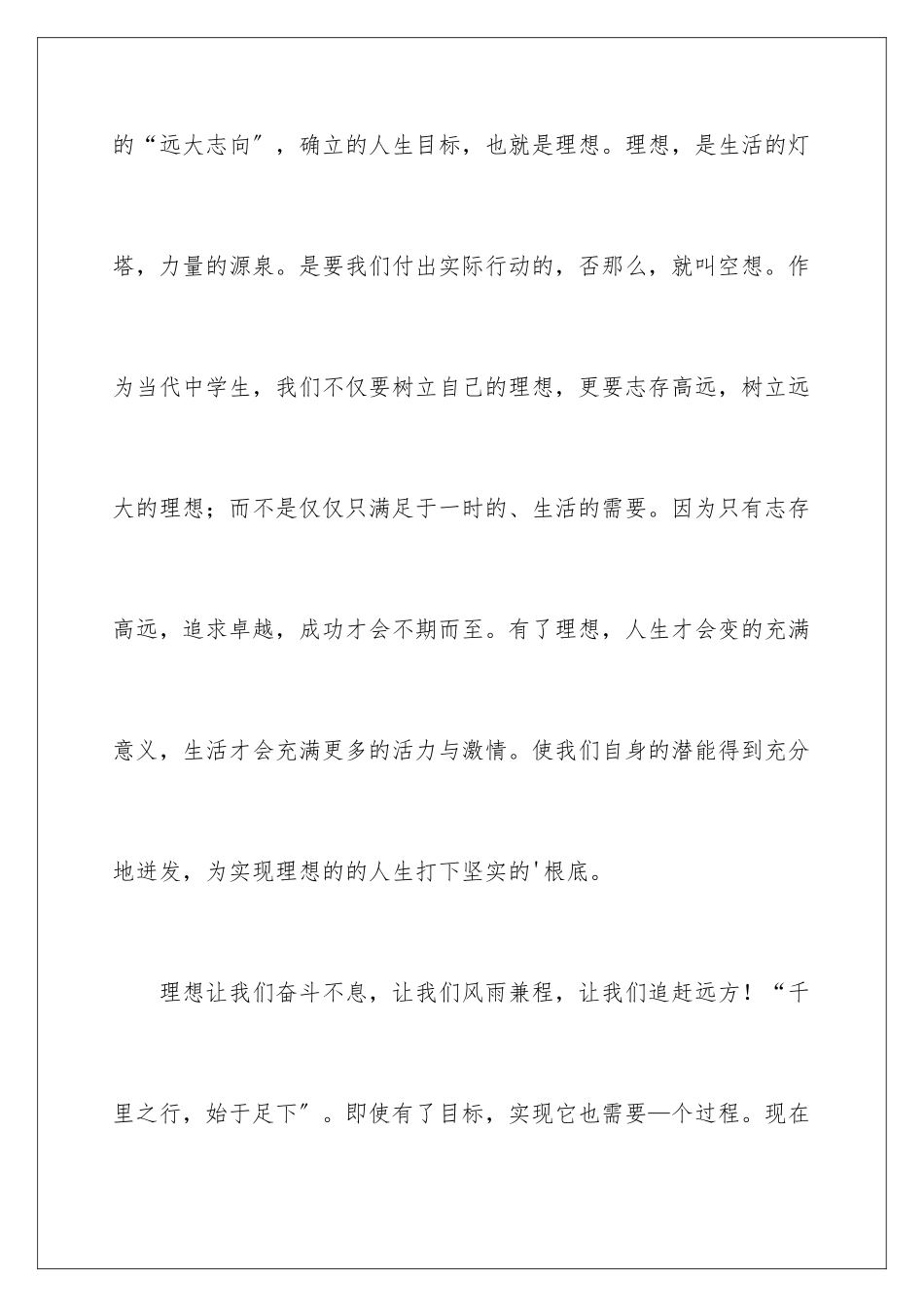 的“远大志向”，确立的人生目标，也就是理想。理想，是生活的灯塔，力量的源泉。是要我们付出实际行动的，否那么，就叫空想。作为当代中学生，我们不仅要树立自己的理想，更要志存高远，树立远大的理想；而不是仅仅只满足于一时的、生活的需要。因为只有志存高远，追求卓越，成功才会不期而至。有了理想，人生才会变的充满意义，生活才会充满更多的活力与激情。使我们自身的潜能得到充分地迸发，为实现理想的的人生打下坚实的'根底。

理想让我们奋斗不息，让我们风雨兼程，让我们追赶远方！“千里之行，始于足下”。即使有了目标，实现它也需要一个过程。现在